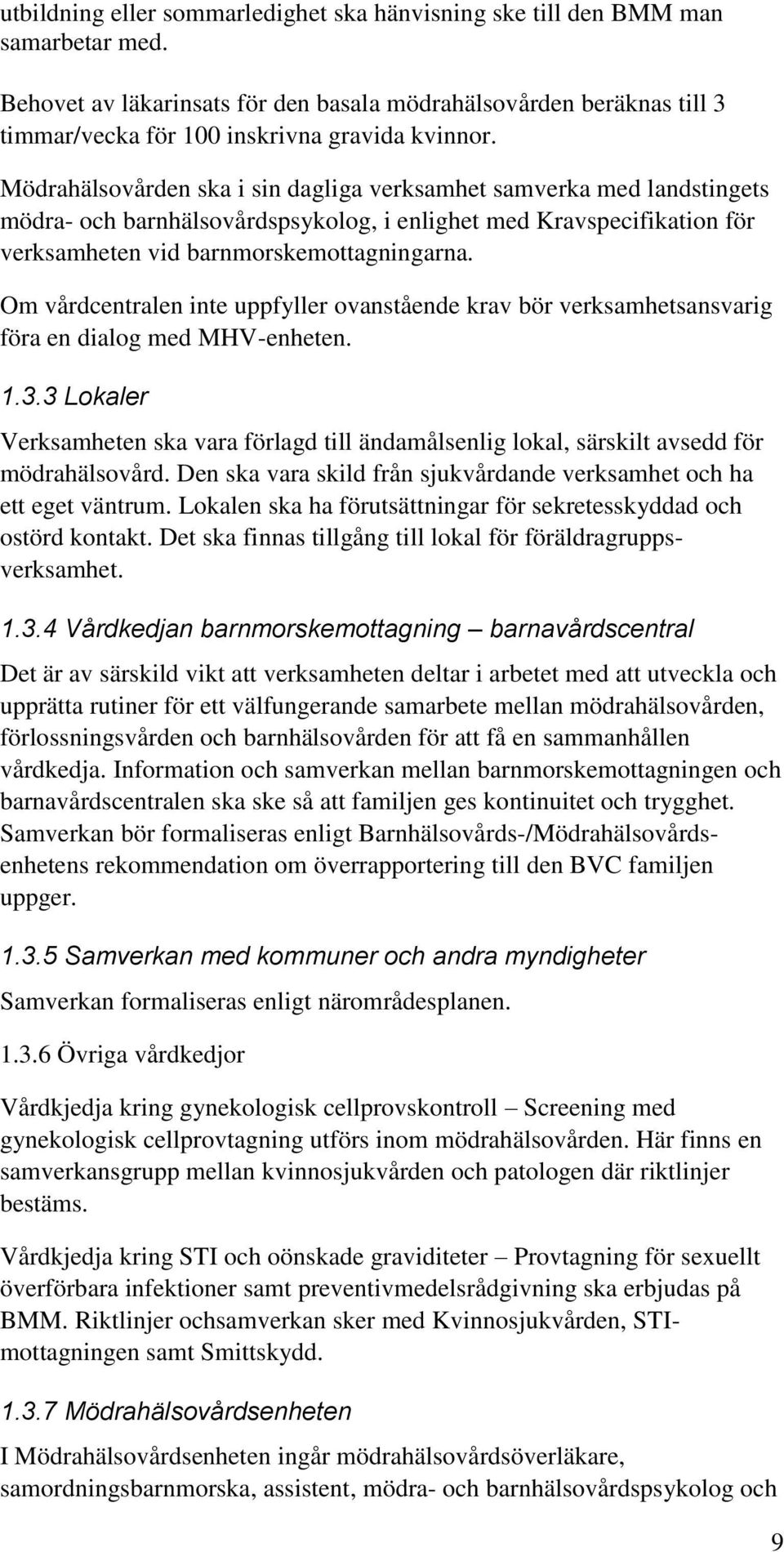 utbildning eller sommarledighet ska hänvisning ske till den BMM man samarbetar med.

Behovet av läkarinsats för den basala mödrahälsovården beräknas till 3 timmar/vecka för 100 inskrivna gravida kvinnor.

Mödrahälsovården ska i sin dagliga verksamhet samverka med landstingets mödra- och barnhälsovårdspsykolog, i enlighet med Kravspecifikation för verksamheten vid barnmorskemottagningarna.

Om vårdcentralen inte uppfyller ovanstående krav bör verksamhetsansvarig föra en dialog med MHV-enheten.

1.3.3 Lokaler

Verksamheten ska vara förlagd till ändamålsenlig lokal, särskilt avsedd för mödrahälsovård. Den ska vara skild från sjukvårdande verksamhet och ha ett eget väntrum. Lokalen ska ha förutsättningar för sekretesskyddad och ostörd kontakt. Det ska finnas tillgång till lokal för föräldragruppsverksamhet.

1.3.4 Vårdkedjan barnmorskemottagning – barnavårdscentral

Det är av särskild vikt att verksamheten deltar i arbetet med att utveckla och upprätta rutiner för ett välfungerande samarbete mellan mödrahälsovården, förlossningsvården och barnhälsovården för att få en sammanhållen vårdkedja. Information och samverkan mellan barnmorskemottagningen och barnavårdscentralen ska ske så att familjen ges kontinuitet och trygghet. Samverkan bör formaliseras enligt Barnhälsovårds-/Mödrahälsovårdsenhetens rekommendation om överrapportering till den BVC familjen uppger.

1.3.5 Samverkan med kommuner och andra myndigheter

Samverkan formaliseras enligt närområdesplanen.

1.3.6 Övriga vårdkedjor

Vårdkjedja kring gynekologisk cellprovskontroll – Screening med gynekologisk cellprovtagning utförs inom mödrahälsovården. Här finns en samverkansgrupp mellan kvinnosjukvården och patologen där riktlinjer bestäms.

Vårdkjedja kring STI och oönskade graviditeter – Provtagning för sexuellt överförbara infektioner samt preventivmedelsrådgivning ska erbjudas på BMM. Riktlinjer ochsamverkan sker med Kvinnosjukvården, STI-mottagningen samt Smittskydd.

1.3.7 Mödrahälsovårdsenheten

I Mödrahälsovårdsenheten ingår mödrahälsovårdsöverläkare, samordningsbarnmorska, assistent, mödra- och barnhälsovårdspsykolog och

9